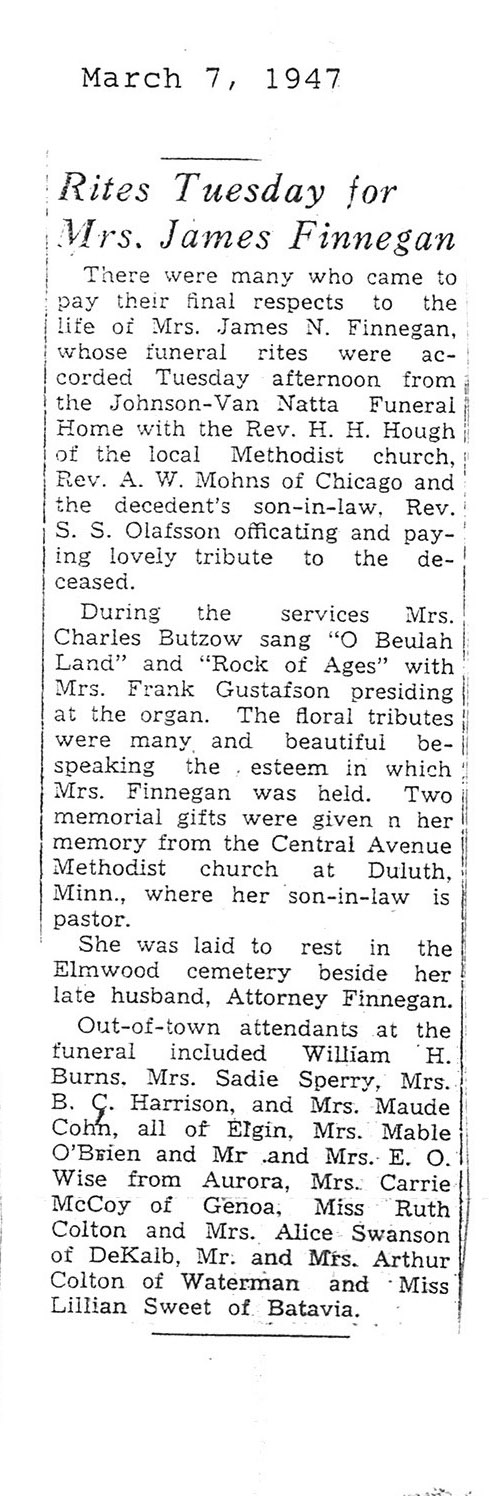 March 7, 1947

Rites Tuesday for Mrs. James Finnegan

There were many who came to pay their final respects to the life of Mrs. James N. Finnegan, whose funeral rites were accorded Tuesday afternoon from the Johnson-Van Natta Funeral Home with the Rev. H. H. Hough of the local Methodist church, Rev. A. W. Mohns of Chicago and the decedent's son-in-law, Rev. S. S. Olafsson officating and paying lovely tribute to the deceased.

During the services Mrs. Charles Butzow sang "O Beulah Land" and "Rock of Ages" with Mrs. Frank Gustafson presiding at the organ. The floral tributes were many and beautiful bespeaking the esteem in which Mrs. Finnegan was held. Two memorial gifts were given n her memory from the Central Avenue Methodist church at Duluth, Minn., where her son-in-law is pastor.

She was laid to rest in the Elmwood cemetery beside her late husband, Attorney Finnegan.

Out-of-town attendants at the funeral included William H. Burns, Mrs. Sadie Sperry, Mrs. B. C. Harrison, and Mrs. Maude Cohn, all of Elgin, Mrs. Mable O'Brien and Mr .and Mrs. E. O. Wise from Aurora, Mrs. Carrie McCoy of Genoa, Miss Ruth Colton and Mrs. Alice Swanson of DeKalb, Mr. and Mrs. Arthur Colton of Waterman and Miss Lillian Sweet of Batavia.